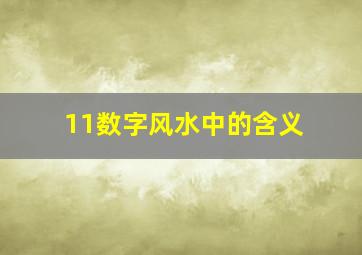 11数字风水中的含义